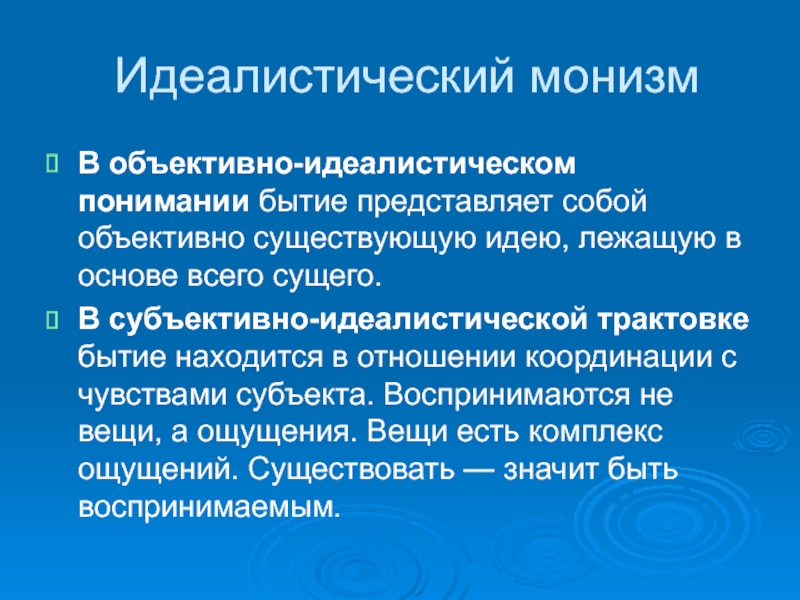 Идеалистический монизм

В объективно-идеалистическом понимании бытие представляет собой объективно существующую идею, лежащую в основе всего сущего.

В субъективно-идеалистической трактовке бытие находится в отношении координации с чувствами субъекта. Воспринимаются не вещи, а ощущения. Вещи есть комплекс ощущений. Существовать — значит быть воспринимаемым.